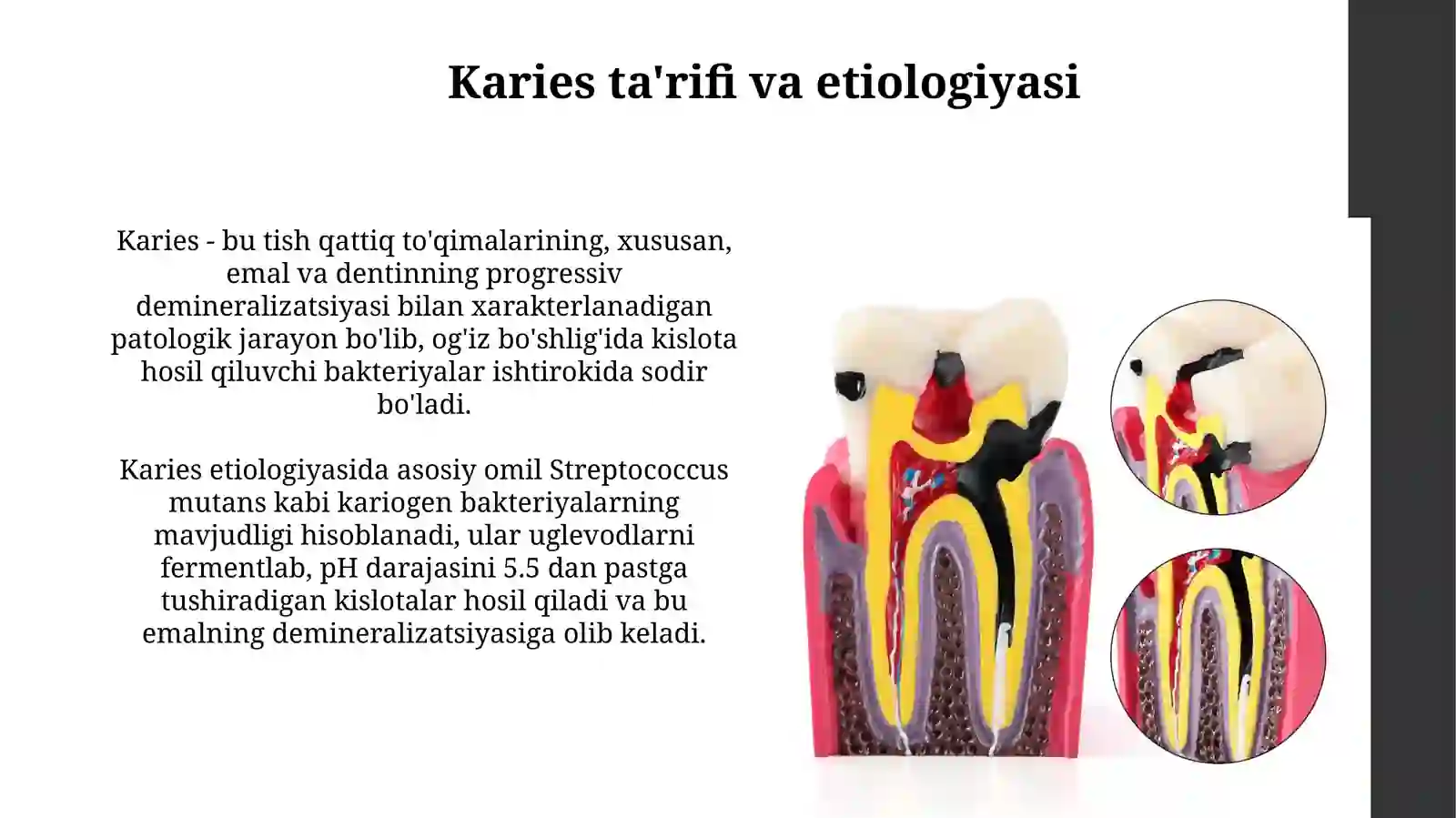 Karies ta'rifi va etiologiyasi

Karies - bu tish qattiq to'qimalarining, xususan, emal va dentinning progressiv demineralizatsiyasi bilan xarakterlanadigan patologik jarayon bo'lib, og'iz bo'shlig'ida kislota hosil qiluvchi bakteriyalar ishtirokida sodir bo'ladi.

Karies etiologiyasida asosiy omil Streptococcus mutans kabi kariogen bakteriyalarning mavjudligi hisoblanadi, ular uglevodlarni fermentlab, pH darajasini 5.5 dan pastga tushiradigan kislotalar hosil qiladi va bu emalning demineralizatsiyasiga olib keladi.